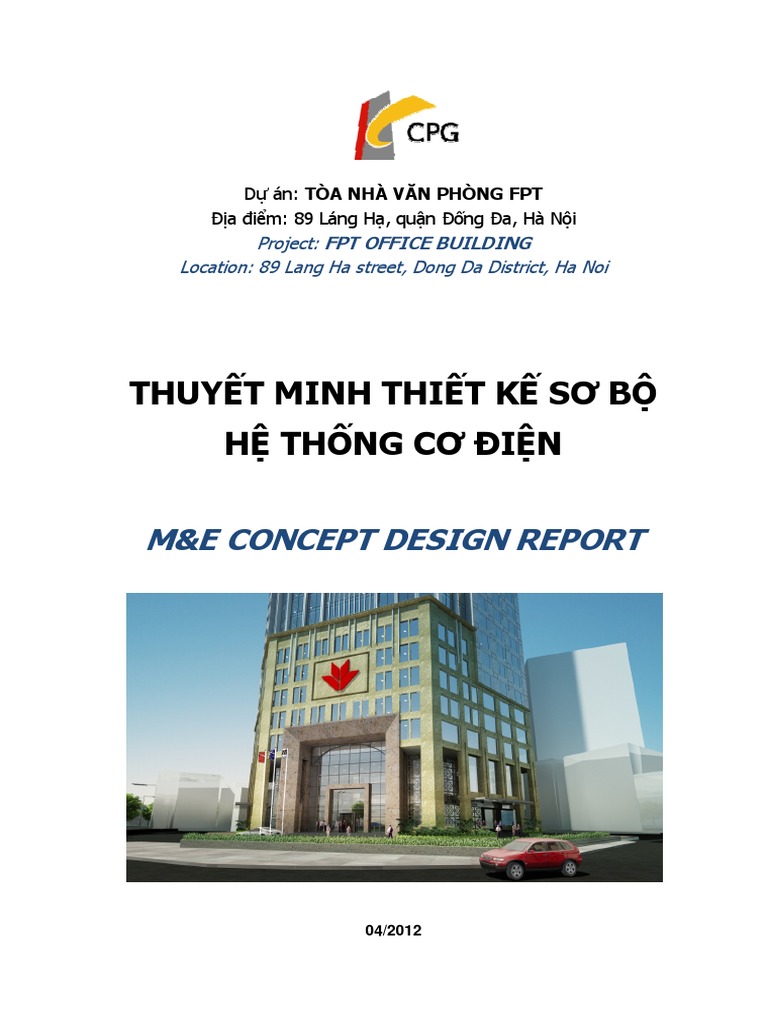 CPG

Dự án: TÒA NHÀ VĂN PHÒNG FPT
Địa điểm: 89 Láng Hạ, quận Đống Đa, Hà Nội
Project: FPT OFFICE BUILDING
Location: 89 Lang Ha street, Dong Da District, Ha Noi

THUYẾT MINH THIẾT KẾ SƠ BỘ
HỆ THỐNG CƠ ĐIỆN

M&E CONCEPT DESIGN REPORT

04/2012